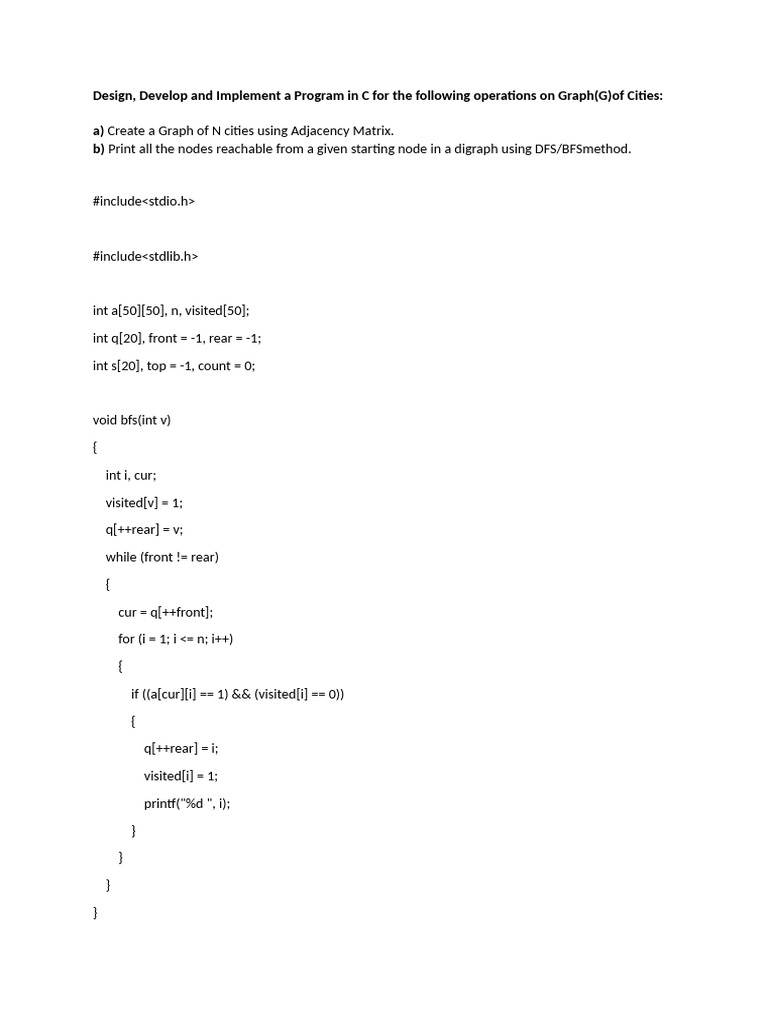 Design, Develop and Implement a Program in C for the following operations on Graph(G)of Cities:

a) Create a Graph of N cities using Adjacency Matrix.
b) Print all the nodes reachable from a given starting node in a digraph using DFS/BFSmethod.

#include<stdio.h>

#include<stdlib.h>

int a[50][50], n, visited[50];

int q[20], front = -1, rear = -1;

int s[20], top = -1, count = 0;

void bfs(int v)

{

int i, cur;

visited[v] = 1;

q[++rear] = v;

while (front != rear)

{

cur = q[++front];

for (i = 1; i <= n; i++)

{

if ((a[cur][i] == 1) && (visited[i] == 0))

{

q[++rear] = i;

visited[i] = 1;

printf("%d ", i);

}

}

}

}